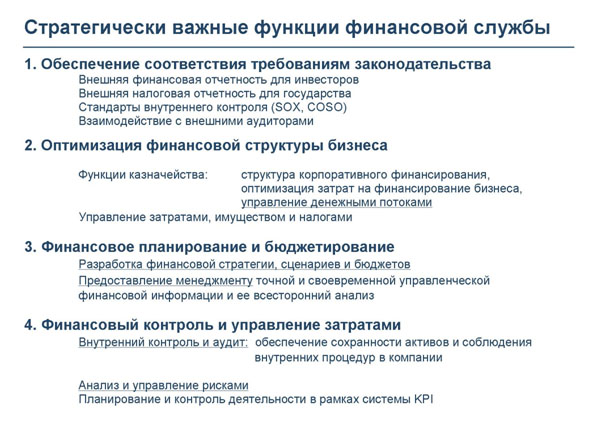 Стратегически важные функции финансовой службы

1. Обеспечение соответствия требованиям законодательства

Внешняя финансовая отчетность для инвесторов
Внешняя налоговая отчетность для государства
Стандарты внутреннего контроля (SOX, COSO)
Взаимодействие с внешними аудиторами

2. Оптимизация финансовой структуры бизнеса

Функции казначейства: структура корпоративного финансирования, оптимизация затрат на финансирование бизнеса, управление денежными потоками
Управление затратами, имуществом и налогами

3. Финансовое планирование и бюджетирование

Разработка финансовой стратегии, сценариев и бюджетов
Предоставление менеджменту точной и своевременной управленческой финансовой информации и ее всесторонний анализ

4. Финансовый контроль и управление затратами

Внутренний контроль и аудит: обеспечение сохранности активов и соблюдения внутренних процедур в компании

Анализ и управление рисками
Планирование и контроль деятельности в рамках системы KPI